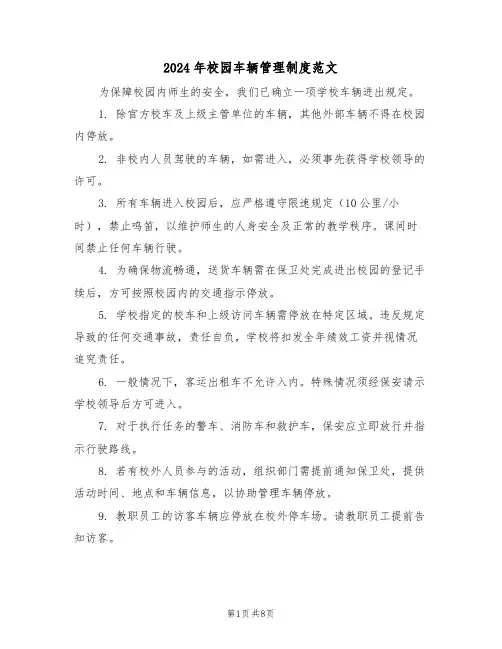 2024年校园车辆管理制度范文

为保障校园内师生的安全，我们已确立一项学校车辆进出规定。

1. 除官方校车及上级主管单位的车辆，其他外部车辆不得在校园内停放。

2. 非校内人员驾驶的车辆，如需进入，必须事先获得学校领导的许可。

3. 所有车辆进入校园后，应严格遵守限速规定（10公里/小时），禁止鸣笛，以维护师生的人身安全及正常的教学秩序。课间时间禁止任何车辆行驶。

4. 为确保物流畅通，送货车辆需在保卫处完成进出校园的登记手续后，方可按照校园内的交通指示停放。

5. 学校指定的校车和上级访问车辆需停放在特定区域。违反规定导致的任何交通事故，责任自负，学校将扣发全年绩效工资并视情况追究责任。

6. 一般情况下，客运出租车不允许入内。特殊情况须经保安请示学校领导后方可进入。

7. 对于执行任务的警车、消防车和救护车，保安应立即放行并指示行驶路线。

8. 若有校外人员参与的活动，组织部门需提前通知保卫处，提供活动时间、地点和车辆信息，以协助管理车辆停放。

9. 教职员工的访客车辆应停放在校外停车场。请教职员工提前告知访客。

第1页 共8页